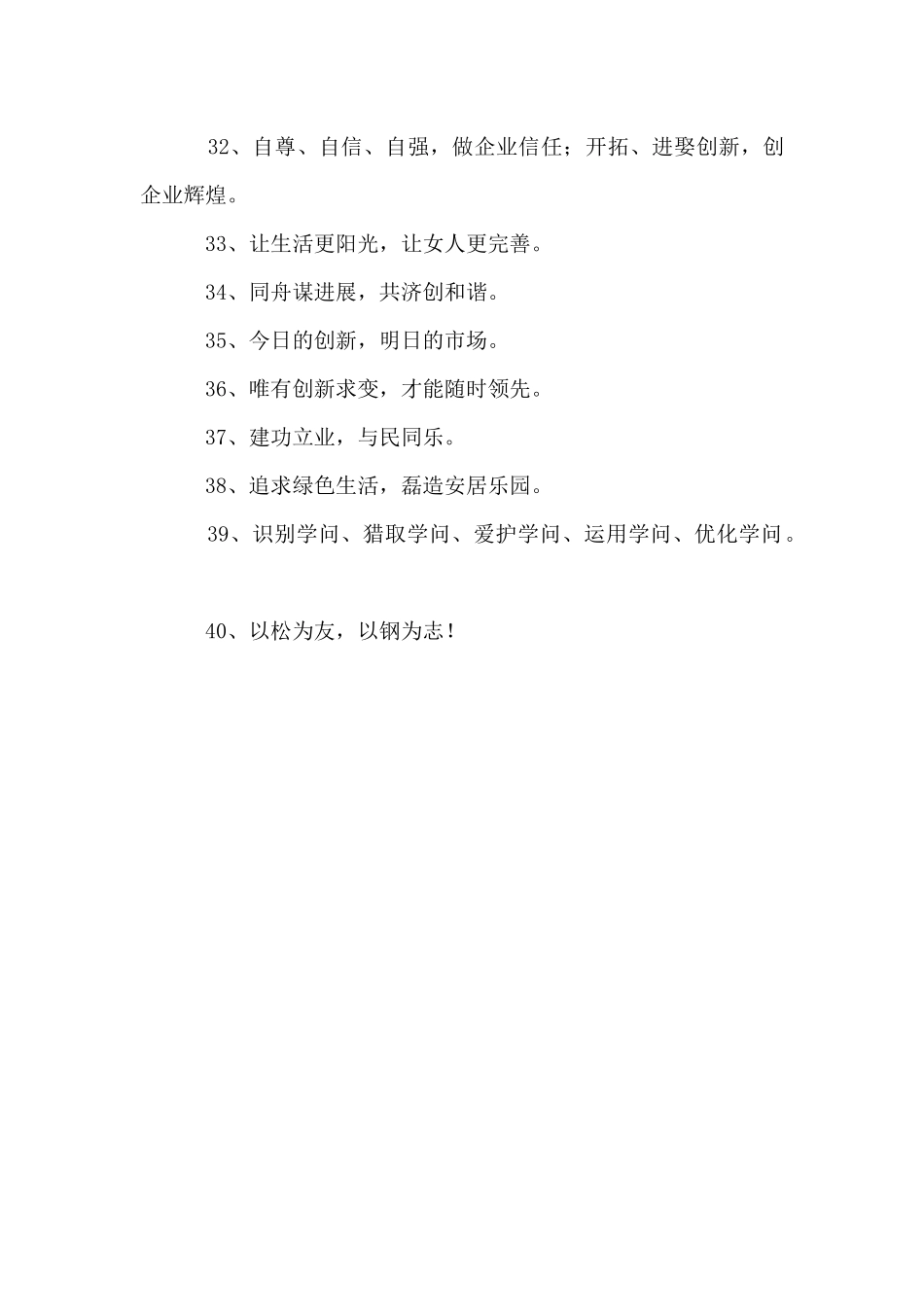 32、自尊、自信、自强，做企业信任；开拓、进娶创新，创企业辉煌。

33、让生活更阳光，让女人更完善。

34、同舟谋进展，共济创和谐。

35、今日的创新，明日的市场。

36、唯有创新求变，才能随时领先。

37、建功立业，与民同乐。

38、追求绿色生活，磊造安居乐园。

39、识别学问、猎取学问、爱护学问、运用学问、优化学问。

40、以松为友，以钢为志！